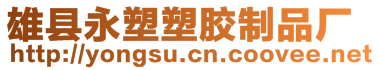 雄县永塑塑胶制品厂
http://yongsu.cn.coovee.net